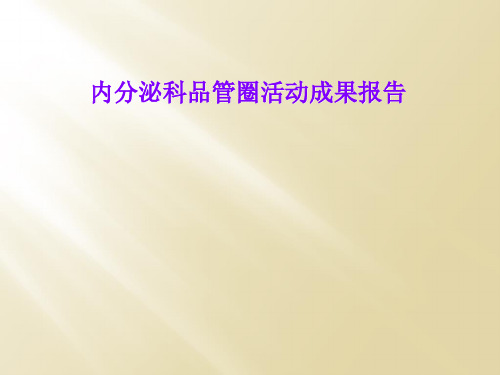 内分泌科品管圈活动成果报告